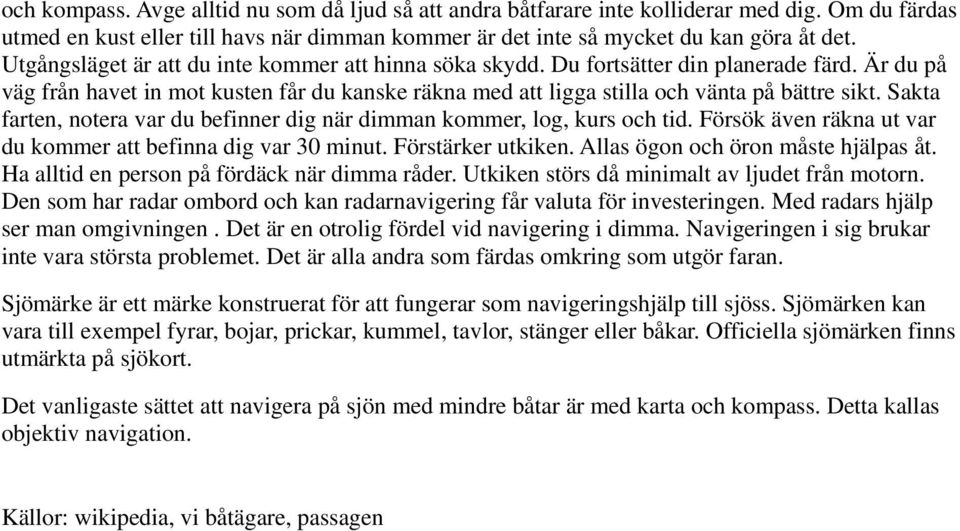 och kompass. Avge alltid nu som då ljud så att andra båtfarare inte kolliderar med dig. Om du färdas utmed en kust eller till havs när dimman kommer är det inte så mycket du kan göra åt det. Utgångsläget är att du inte kommer att hinna söka skydd. Du fortsätter din planerade färd. Är du på väg från havet in mot kusten får du kanske räkna med att ligga stilla och vänta på bättre sikt. Sakta farten, notera var du befinner dig när dimman kommer, log, kurs och tid. Försök även räkna ut var du kommer att befinna dig var 30 minut. Förstärker utkiken. Allas ögon och öron måste hjälpas åt. Ha alltid en person på fördäck när dimma råder. Utkiken störs då minimalt av ljudet från motorn. Den som har radar ombord och kan radarnavigering får valuta för investeringen. Med radars hjälp ser man omgivningen . Det är en otrolig fördel vid navigering i dimma. Navigeringen i sig brukar inte vara största problemet. Det är alla andra som färdas omkring som utgör faran.

Sjömärke är ett märke konstruerat för att fungerar som navigeringshjälp till sjöss. Sjömärken kan vara till exempel fyrar, bojar, prickar, kummel, tavlor, stänger eller båkar. Officiella sjömärken finns utmärkta på sjökort.

Det vanligaste sättet att navigera på sjön med mindre båtar är med karta och kompass. Detta kallas objektiv navigation.

Källor: wikipedia, vi båtägare, passagen